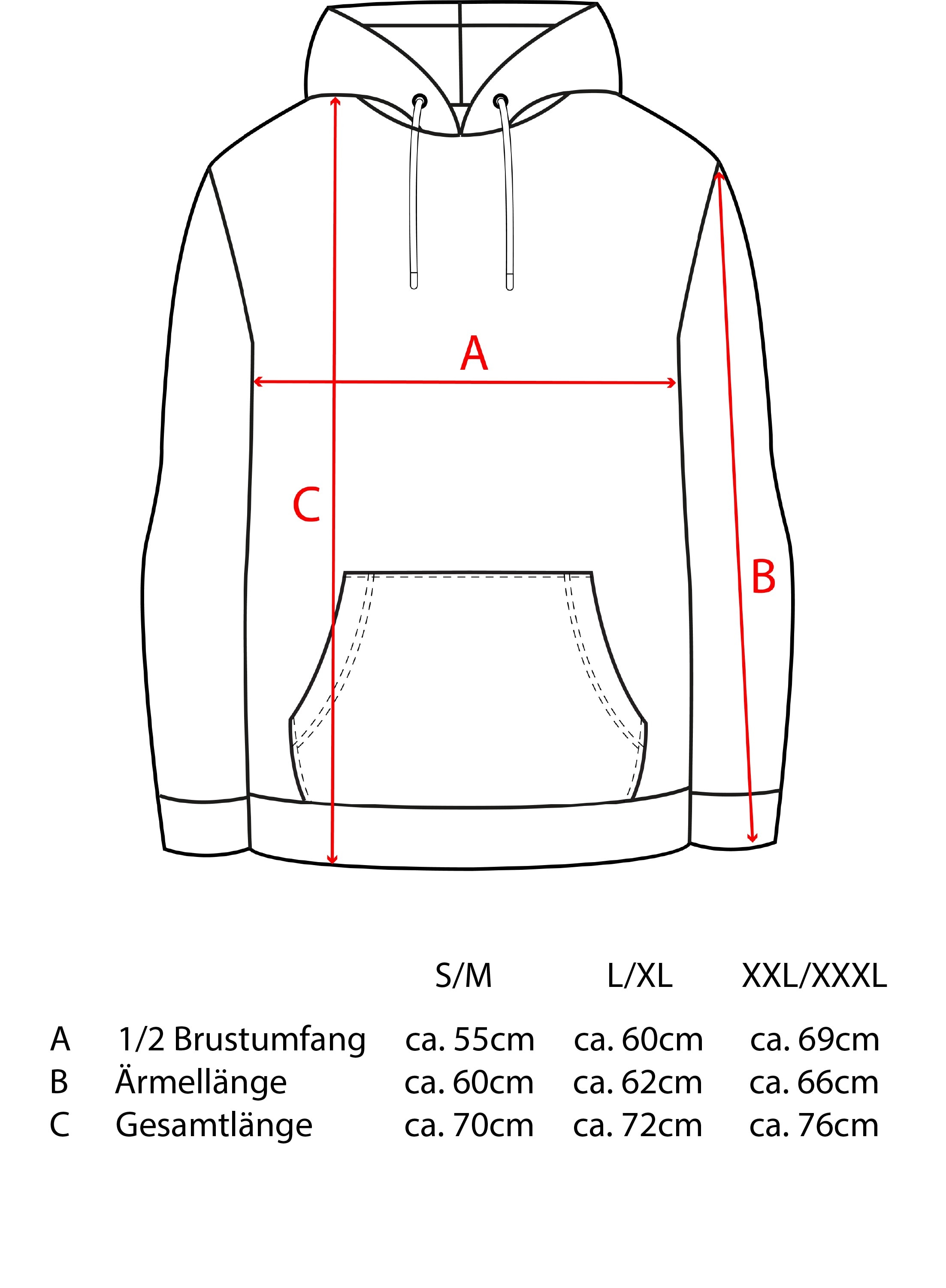 A

C

B

|  |  | S/M | L/XL | XXL/XXXL |
|---|---|---|---|---|
| A | 1/2 Brustumfang | ca. 55cm | ca. 60cm | ca. 69cm |
| B | Ärmellänge | ca. 60cm | ca. 62cm | ca. 66cm |
| C | Gesamtlänge | ca. 70cm | ca. 72cm | ca. 76cm |